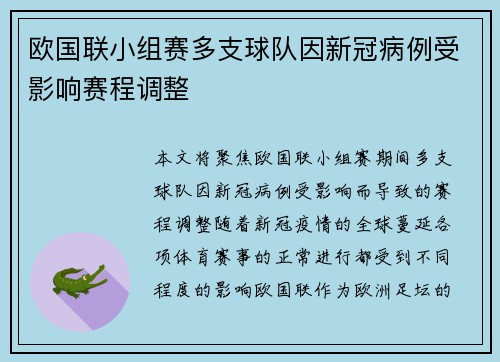 欧国联小组赛多支球队因新冠病例受影响赛程调整

本文将聚焦欧国联小组赛期间多支球队因新冠病例受影响而导致的赛程调整随着新冠疫情的全球蔓延各项体育赛事的正常进行都受到不同程度的影响欧国联作为欧洲足坛的